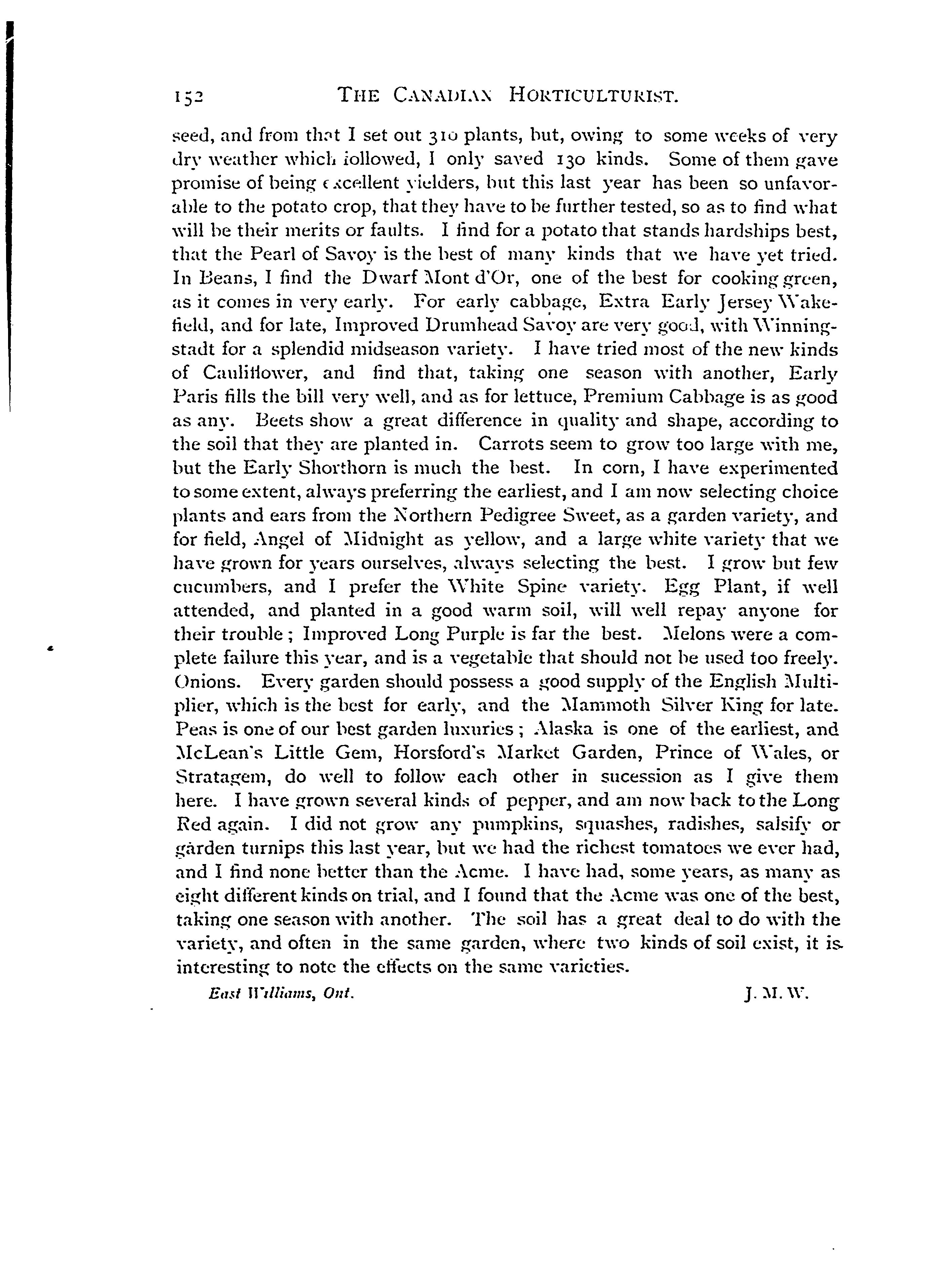 152 THE CANADIAN HORTICULTURIST.

seed, and from that I set out 310 plants, but, owing to some weeks of very dry weather which followed, I only saved 130 kinds. Some of them gave promise of being excellent yielders, but this last year has been so unfavorable to the potato crop, that they have to be further tested, so as to find what will be their merits or faults. I find for a potato that stands hardships best, that the Pearl of Savoy is the best of many kinds that we have yet tried. In Beans, I find the Dwarf Mont d'Or, one of the best for cooking green, as it comes in very early. For early cabbage, Extra Early Jersey Wakefield, and for late, Improved Drumhead Savoy are very good, with Winningstadt for a splendid midseason variety. I have tried most of the new kinds of Cauliflower, and find that, taking one season with another, Early Paris fills the bill very well, and as for lettuce, Premium Cabbage is as good as any. Beets show a great difference in quality and shape, according to the soil that they are planted in. Carrots seem to grow too large with me, but the Early Shorthorn is much the best. In corn, I have experimented to some extent, always preferring the earliest, and I am now selecting choice plants and ears from the Northern Pedigree Sweet, as a garden variety, and for field, Angel of Midnight as yellow, and a large white variety that we have grown for years ourselves, always selecting the best. I grow but few cucumbers, and I prefer the White Spine variety. Egg Plant, if well attended, and planted in a good warm soil, will well repay anyone for their trouble; Improved Long Purple is far the best. Melons were a complete failure this year, and is a vegetable that should not be used too freely. Onions. Every garden should possess a good supply of the English Multiplier, which is the best for early, and the Mammoth Silver King for late. Peas is one of our best garden luxuries; Alaska is one of the earliest, and McLean's Little Gem, Horsford's Market Garden, Prince of Wales, or Stratagem, do well to follow each other in sucession as I give them here. I have grown several kinds of pepper, and am now back to the Long Red again. I did not grow any pumpkins, squashes, radishes, salsify or garden turnips this last year, but we had the richest tomatoes we ever had, and I find none better than the Acme. I have had, some years, as many as eight different kinds on trial, and I found that the Acme was one of the best, taking one season with another. The soil has a great deal to do with the variety, and often in the same garden, where two kinds of soil exist, it is interesting to note the effects on the same varieties.

East Williams, Ont. J. M. W.